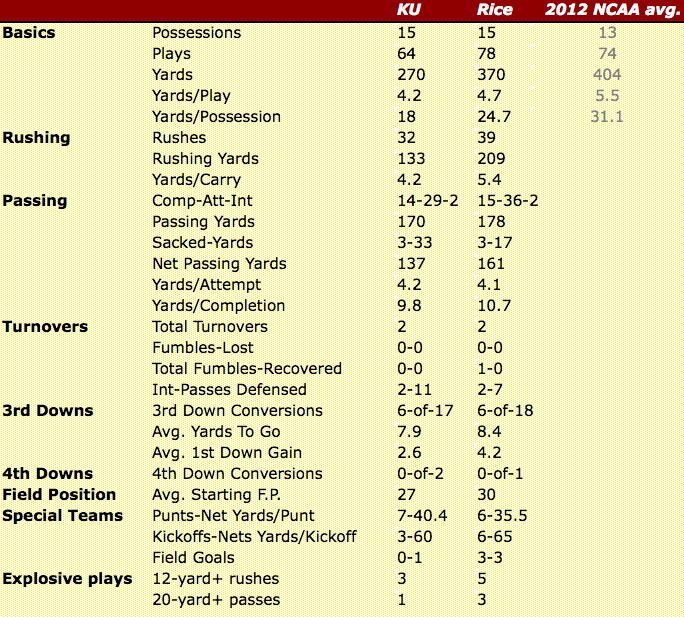 | | | KU | Rice | 2012 NCAA avg. |
|---|---|---|---|---|
| Basics | Possessions | 15 | 15 | 13 |
| | Plays | 64 | 78 | 74 |
| | Yards | 270 | 370 | 404 |
| | Yards/Play | 4.2 | 4.7 | 5.5 |
| | Yards/Possession | 18 | 24.7 | 31.1 |
| Rushing | Rushes | 32 | 39 | |
| | Rushing Yards | 133 | 209 | |
| | Yards/Carry | 4.2 | 5.4 | |
| Passing | Comp-Att-Int | 14-29-2 | 15-36-2 | |
| | Passing Yards | 170 | 178 | |
| | Sacked-Yards | 3-33 | 3-17 | |
| | Net Passing Yards | 137 | 161 | |
| | Yards/Attempt | 4.2 | 4.1 | |
| | Yards/Completion | 9.8 | 10.7 | |
| Turnovers | Total Turnovers | 2 | 2 | |
| | Fumbles-Lost | 0-0 | 0-0 | |
| | Total Fumbles-Recovered | 0-0 | 1-0 | |
| | Int-Passes Defensed | 2-11 | 2-7 | |
| 3rd Downs | 3rd Down Conversions | 6-of-17 | 6-of-18 | |
| | Avg. Yards To Go | 7.9 | 8.4 | |
| | Avg. 1st Down Gain | 2.6 | 4.2 | |
| 4th Downs | 4th Down Conversions | 0-of-2 | 0-of-1 | |
| Field Position | Avg. Starting F.P. | 27 | 30 | |
| Special Teams | Punts-Net Yards/Punt | 7-40.4 | 6-35.5 | |
| | Kickoffs-Nets Yards/Kickoff | 3-60 | 6-65 | |
| | Field Goals | 0-1 | 3-3 | |
| Explosive plays | 12-yard+ rushes | 3 | 5 | |
| | 20-yard+ passes | 1 | 3 | |